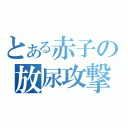 とある赤子の
放尿攻撃